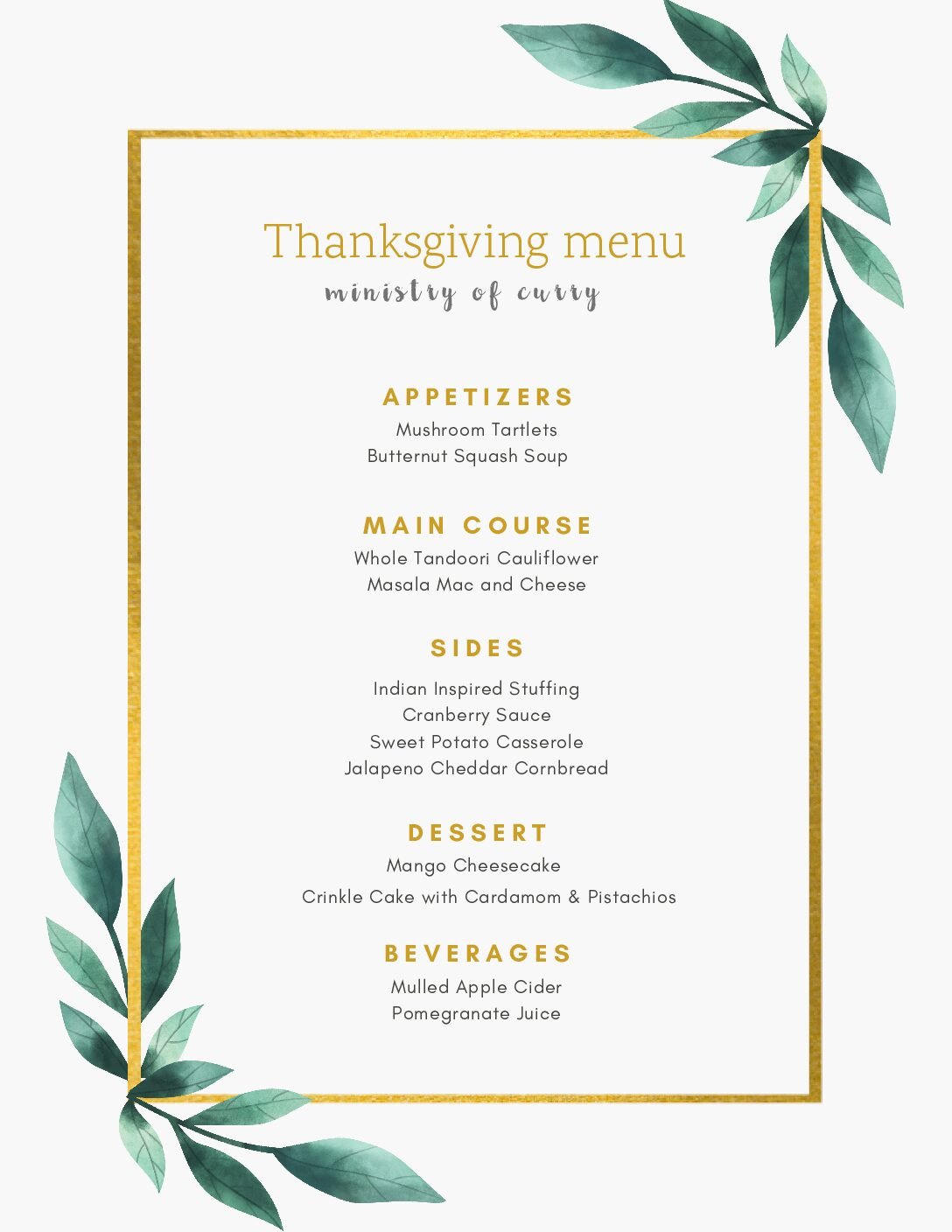 Thanksgiving menu
ministry of curry

APPETIZERS
Mushroom Tartlets
Butternut Squash Soup

MAIN COURSE
Whole Tandoori Cauliflower
Masala Mac and Cheese

SIDES
Indian Inspired Stuffing
Cranberry Sauce
Sweet Potato Casserole
Jalapeno Cheddar Cornbread

DESSERT
Mango Cheesecake
Crinkle Cake with Cardamom & Pistachios

BEVERAGES
Mulled Apple Cider
Pomegranate Juice